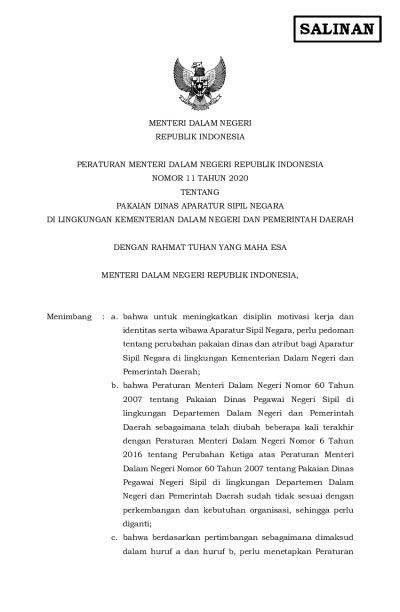 SALINAN

MENTERI DALAM NEGERI
REPUBLIK INDONESIA

PERATURAN MENTERI DALAM NEGERI REPUBLIK INDONESIA
NOMOR 11 TAHUN 2020
TENTANG
PAKAIAN DINAS APARATUR SIPIL NEGARA
DI LINGKUNGAN KEMENTERIAN DALAM NEGERI DAN PEMERINTAH DAERAH

DENGAN RAHMAT TUHAN YANG MAHA ESA

MENTERI DALAM NEGERI REPUBLIK INDONESIA,

Menimbang : a. bahwa untuk meningkatkan disiplin motivasi kerja dan identitas serta wibawa Aparatur Sipil Negara, perlu pedoman tentang perubahan pakaian dinas dan atribut bagi Aparatur Sipil Negara di lingkungan Kementerian Dalam Negeri dan Pemerintah Daerah;

b. bahwa Peraturan Menteri Dalam Negeri Nomor 60 Tahun 2007 tentang Pakaian Dinas Pegawai Negeri Sipil di lingkungan Departemen Dalam Negeri dan Pemerintah Daerah sebagaimana telah diubah beberapa kali terakhir dengan Peraturan Menteri Dalam Negeri Nomor 6 Tahun 2016 tentang Perubahan Ketiga atas Peraturan Menteri Dalam Negeri Nomor 60 Tahun 2007 tentang Pakaian Dinas Pegawai Negeri Sipil di lingkungan Departemen Dalam Negeri dan Pemerintah Daerah sudah tidak sesuai dengan perkembangan dan kebutuhan organisasi, sehingga perlu diganti;

c. bahwa berdasarkan pertimbangan sebagaimana dimaksud dalam huruf a dan huruf b, perlu menetapkan Peraturan